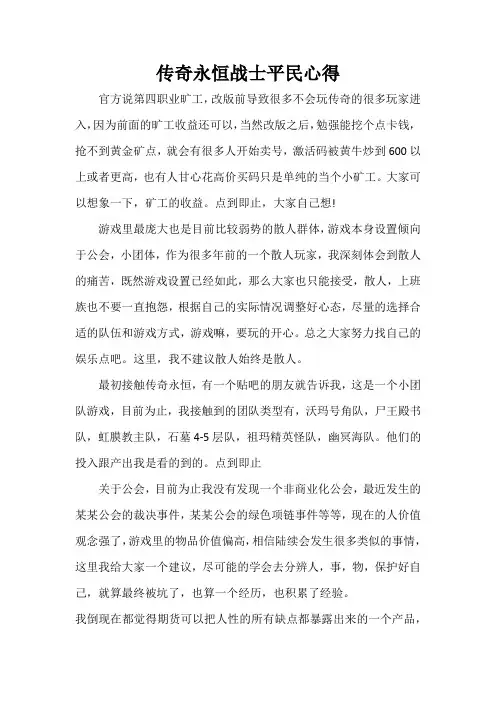 传奇永恒战士平民心得

官方说第四职业旷工，改版前导致很多不会玩传奇的很多玩家进入，因为前面的旷工收益还可以，当然改版之后，勉强能挖个点卡钱，抢不到黄金矿点，就会有很多人开始卖号，激活码被黄牛炒到600以上或者更高，也有人甘心花高价买码只是单纯的当个小矿工。大家可以想象一下，矿工的收益。点到即止，大家自己想!

游戏里最庞大也是目前比较弱势的散人群体，游戏本身设置倾向于公会，小团体，作为很多年前的一个散人玩家，我深刻体会到散人的痛苦，既然游戏设置已经如此，那么大家也只能接受，散人，上班族也不要一直抱怨，根据自己的实际情况调整好心态，尽量的选择合适的队伍和游戏方式，游戏嘛，要玩的开心。总之大家努力找自己的娱乐点吧。这里，我不建议散人始终是散人。

最初接触传奇永恒，有一个贴吧的朋友就告诉我，这是一个小团队游戏，目前为止，我接触到的团队类型有，沃玛号角队，尸王殿书队，虹膜教主队，石墓4-5层队，祖玛精英怪队，幽冥海队。他们的投入跟产出我是看的到的。点到即止

关于公会，目前为止我没有发现一个非商业化公会，最近发生的某某公会的裁决事件，某某公会的绿色项链事件等等，现在的人价值观念强了，游戏里的物品价值偏高，相信陆续会发生很多类似的事情，这里我给大家一个建议，尽可能的学会去分辨人，事，物，保护好自己，就算最终被坑了，也算一个经历，也积累了经验。

我倒现在都觉得期货可以把人性的所有缺点都暴露出来的一个产品，